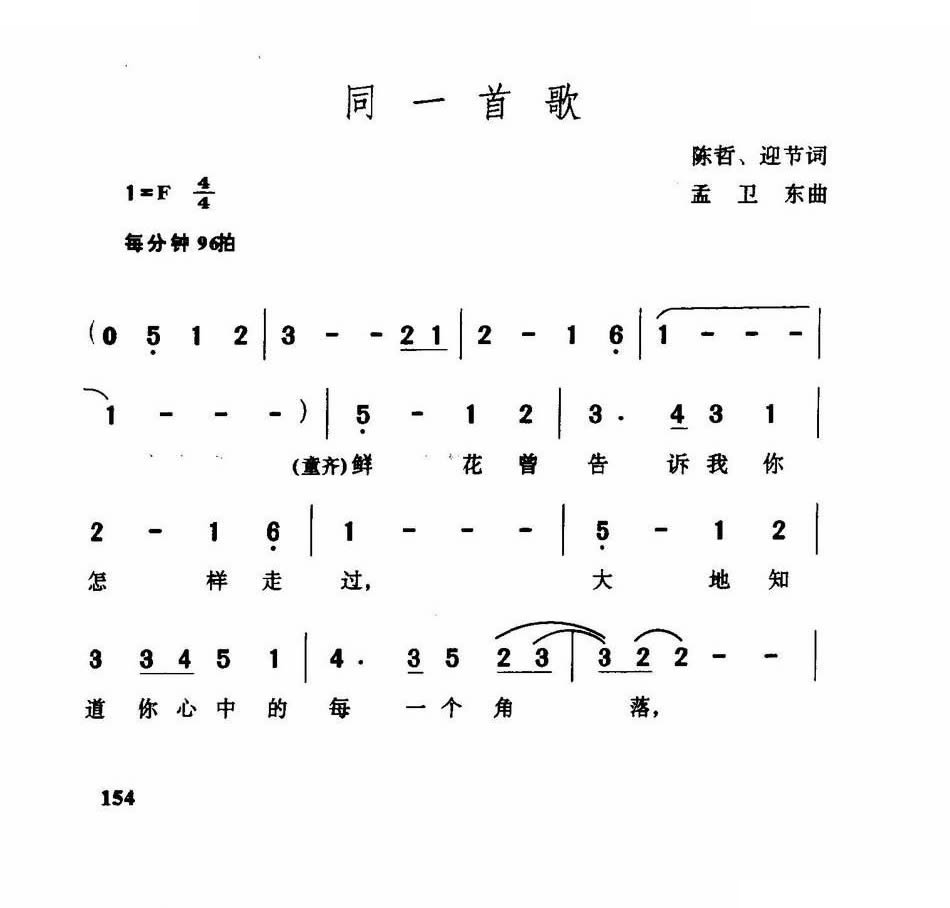 同一首歌

陈哲、迎节词
孟卫东曲

1=F $\frac{4}{4}$
每分钟96拍

(0 5 1 2 | 3 - - 2 1 | 2 - 1 6 | 1 - - - |

1 - - - ) | 5 - 1 2 | 3 . 4 3 1 |
(童齐)鲜 花 曾 告 诉 我 你

2 - 1 6 | 1 - - - | 5 - 1 2 |
怎 样 走 过, 大 地 知

3 3 4 5 1 | 4 . 3 5 2 3 | 3 2 2 - - |
道 你 心 中 的 每 一 个 角 落,

154